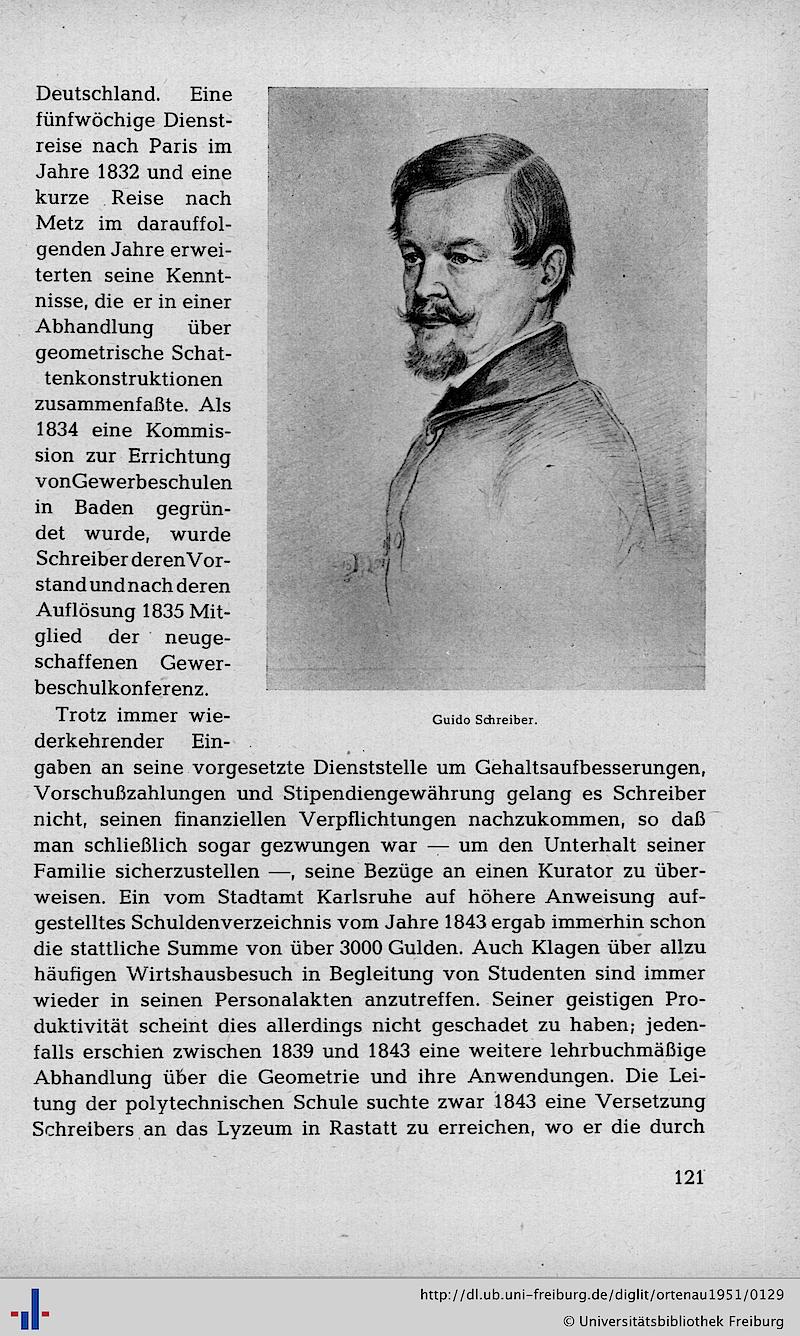 Deutschland. Eine fünfwöchige Dienstreise nach Paris im Jahre 1832 und eine kurze Reise nach Metz im darauffolgenden Jahre erweiterten seine Kenntnisse, die er in einer Abhandlung über geometrische Schattenkonstruktionen zusammenfaßte. Als 1834 eine Kommission zur Errichtung von Gewerbeschulen in Baden gegründet wurde, wurde Schreiber deren Vorstand und nach deren Auflösung 1835 Mitglied der neugeschaffenen Gewerbeschulkonferenz.

Guido Schreiber.

Trotz immer wiederkehrender Eingaben an seine vorgesetzte Dienststelle um Gehaltsaufbesserungen, Vorschußzahlungen und Stipendiengewährung gelang es Schreiber nicht, seinen finanziellen Verpflichtungen nachzukommen, so daß man schließlich sogar gezwungen war — um den Unterhalt seiner Familie sicherzustellen —, seine Bezüge an einen Kurator zu überweisen. Ein vom Stadtamt Karlsruhe auf höhere Anweisung aufgestelltes Schuldenverzeichnis vom Jahre 1843 ergab immerhin schon die stattliche Summe von über 3000 Gulden. Auch Klagen über allzu häufigen Wirtshausbesuch in Begleitung von Studenten sind immer wieder in seinen Personalakten anzutreffen. Seiner geistigen Produktivität scheint dies allerdings nicht geschadet zu haben; jedenfalls erschien zwischen 1839 und 1843 eine weitere lehrbuchmäßige Abhandlung über die Geometrie und ihre Anwendungen. Die Leitung der polytechnischen Schule suchte zwar 1843 eine Versetzung Schreibers an das Lyzeum in Rastatt zu erreichen, wo er die durch

121

http://dl.ub.uni-freiburg.de/diglit/ortenau1951/0129
© Universitätsbibliothek Freiburg